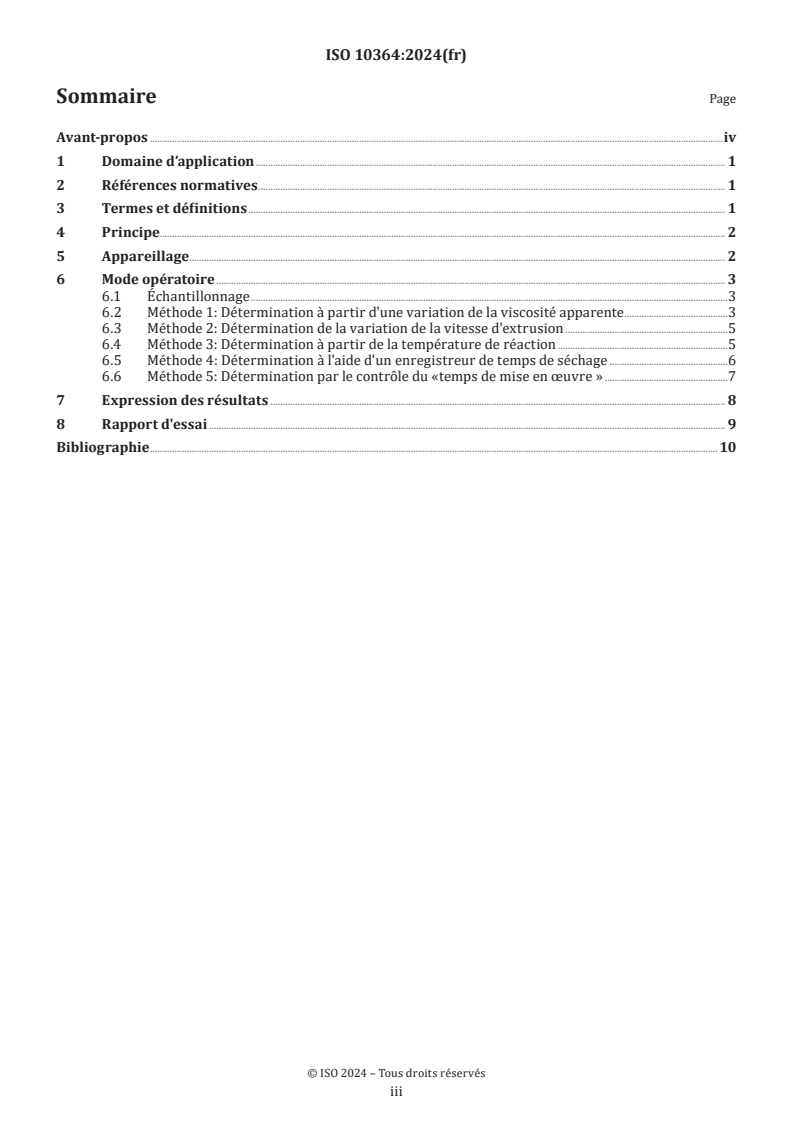 ISO 10364:2024(fr)

Sommaire

Page

Avant-propos iv
1 Domaine d'application 1
2 Références normatives 1
3 Termes et définitions 1
4 Principe 2
5 Appareillage 2
6 Mode opératoire 3
6.1 Échantillonnage 3
6.2 Méthode 1: Détermination à partir d'une variation de la viscosité apparente 3
6.3 Méthode 2: Détermination de la variation de la vitesse d'extrusion 5
6.4 Méthode 3: Détermination à partir de la température de réaction 5
6.5 Méthode 4: Détermination à l'aide d'un enregistreur de temps de séchage 6
6.6 Méthode 5: Détermination par le contrôle du «temps de mise en œuvre » 7
7 Expression des résultats 8
8 Rapport d'essai 9
Bibliographie 10

© ISO 2024 – Tous droits réservés
iii